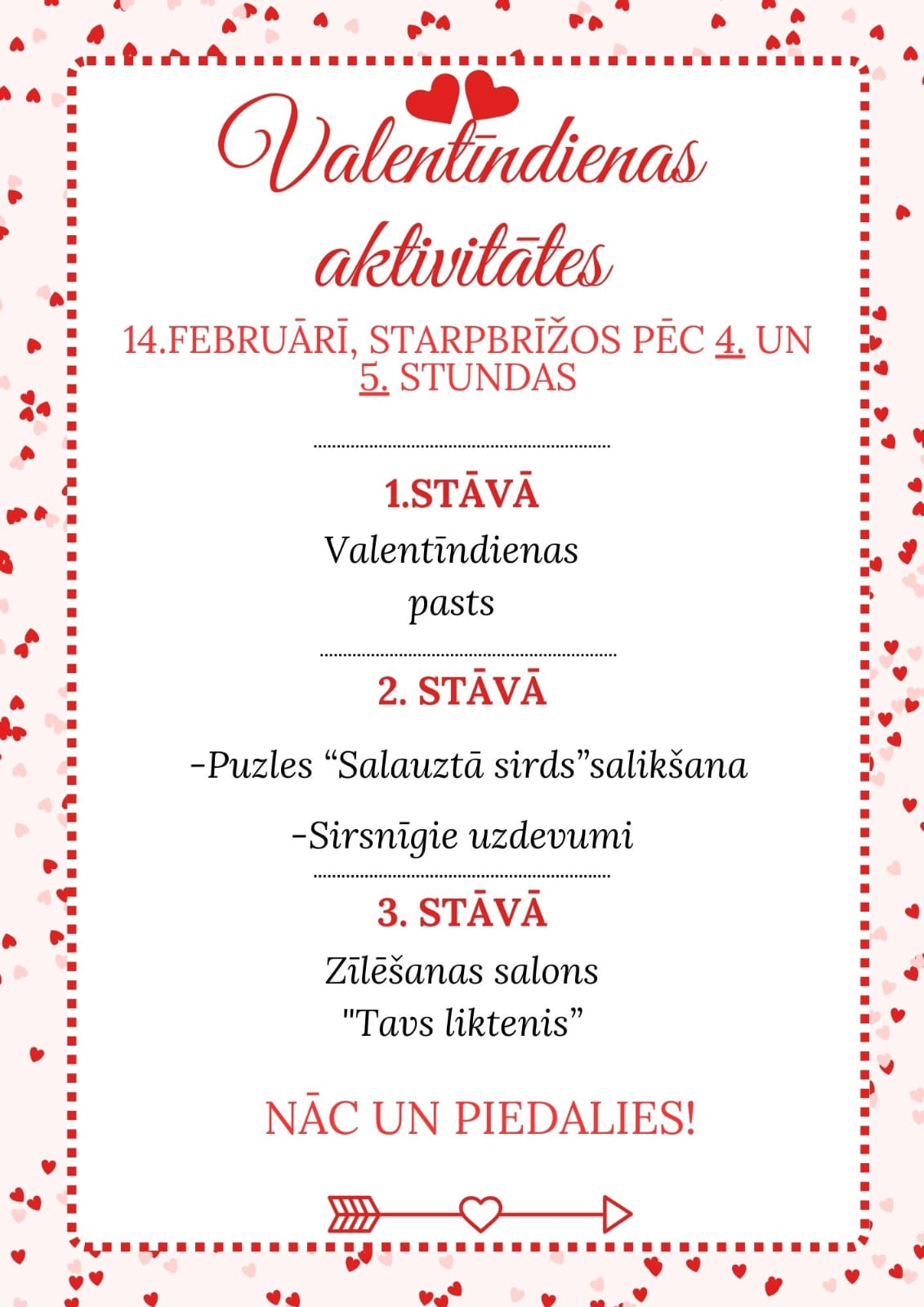 Valentīndienas aktivitātes

14.FEBRUĀRĪ, STARPBRĪŽOS PĒC 4. UN 5. STUNDAS

1.STĀVĀ

Valentīndienas pasts

2. STĀVĀ

-Puzles “Salauztā sirds”salikšana

-Sirsnīgie uzdevumi

3. STĀVĀ

Zīlēšanas salons "Tavs liktenis”

NĀC UN PIEDALIES!